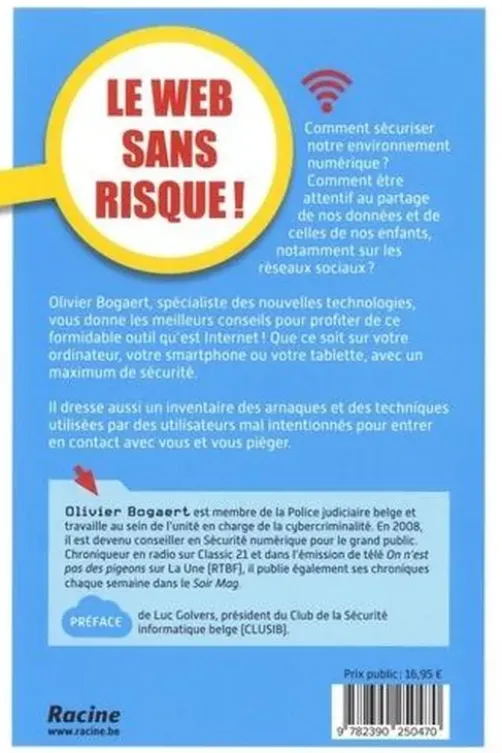 LE WEB SANS RISQUE !

Comment sécuriser notre environnement numérique ? Comment être attentif au partage de nos données et de celles de nos enfants, notamment sur les réseaux sociaux ?

Olivier Bogaert, spécialiste des nouvelles technologies, vous donne les meilleurs conseils pour profiter de ce formidable outil qu'est Internet ! Que ce soit sur votre ordinateur, votre smartphone ou votre tablette, avec un maximum de sécurité.

Il dresse aussi un inventaire des arnaques et des techniques utilisées par des utilisateurs mal intentionnés pour entrer en contact avec vous et vous piéger.

Olivier Bogaert est membre de la Police judiciaire belge et travaille au sein de l'unité en charge de la cybercriminalité. En 2008, il est devenu conseiller en Sécurité numérique pour le grand public. Chroniqueur en radio sur Classic 21 et dans l'émission de télé On n'est pas des pigeons sur La Une [RTBF], il publie également ses chroniques chaque semaine dans le Soir Mag.

PRÉFACE de Luc Golvers, président du Club de la Sécurité informatique belge [CLUSIB].

Prix public : 16,95 €

Racine
www.racine.be

9 782390 250470